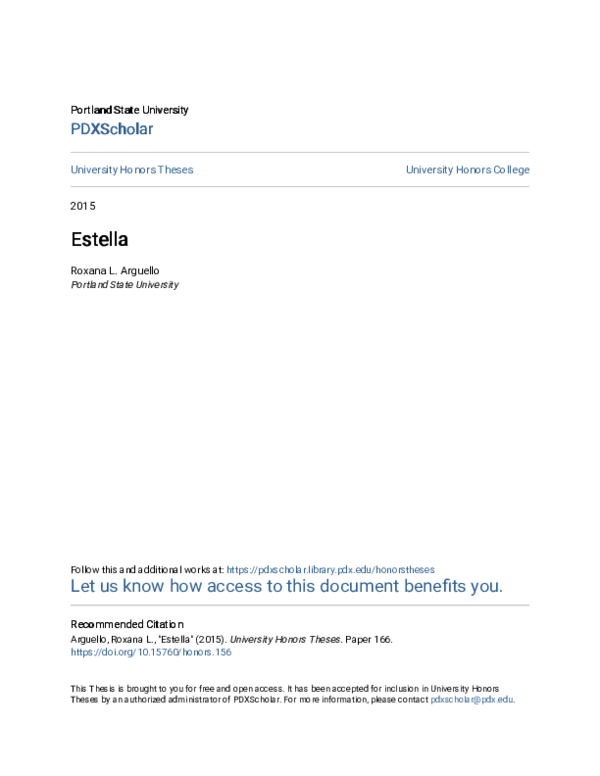 Portland State University
PDXScholar

University Honors Theses

University Honors College

2015

Estella

Roxana L. Arguello
Portland State University

Follow this and additional works at: https://pdxscholar.library.pdx.edu/honorstheses
Let us know how access to this document benefits you.

Recommended Citation
Arguello, Roxana L., "Estella" (2015). University Honors Theses. Paper 166.
https://doi.org/10.15760/honors.156

This Thesis is brought to you for free and open access. It has been accepted for inclusion in University Honors Theses by an authorized administrator of PDXScholar. For more information, please contact pdxscholar@pdx.edu.